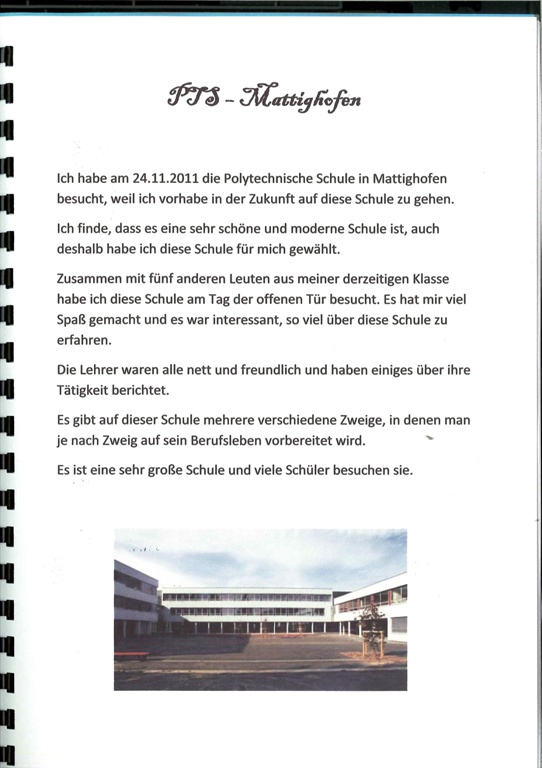 PTS – Mattighofen

Ich habe am 24.11.2011 die Polytechnische Schule in Mattighofen besucht, weil ich vorhabe in der Zukunft auf diese Schule zu gehen.

Ich finde, dass es eine sehr schöne und moderne Schule ist, auch deshalb habe ich diese Schule für mich gewählt.

Zusammen mit fünf anderen Leuten aus meiner derzeitigen Klasse habe ich diese Schule am Tag der offenen Tür besucht. Es hat mir viel Spaß gemacht und es war interessant, so viel über diese Schule zu erfahren.

Die Lehrer waren alle nett und freundlich und haben einiges über ihre Tätigkeit berichtet.

Es gibt auf dieser Schule mehrere verschiedene Zweige, in denen man je nach Zweig auf sein Berufsleben vorbereitet wird.

Es ist eine sehr große Schule und viele Schüler besuchen sie.